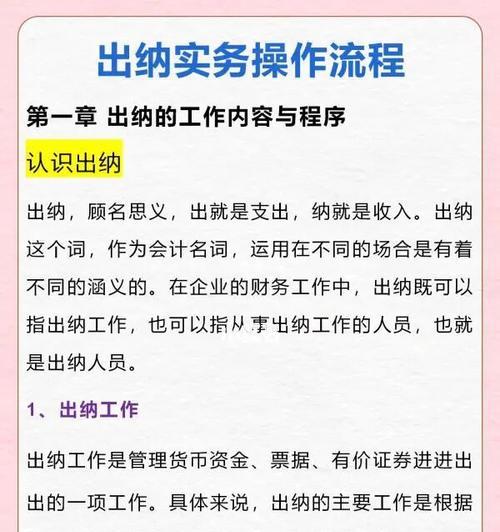 出纳实务操作流程

第一章 出纳的工作内容与程序

认识出纳

出纳，顾名思义，出就是支出，纳就是收入。出纳这个词，作为会计名词，运用在不同的场合是有着不同的涵义的。在企业的财务工作中，出纳既可以指出纳工作，也可以指从事出纳工作的人员，也就是出纳人员。

1、出纳工作

出纳工作是管理货币资金、票据、有价证券进进出出的一项工作。具体来说，出纳的主要工作是根据